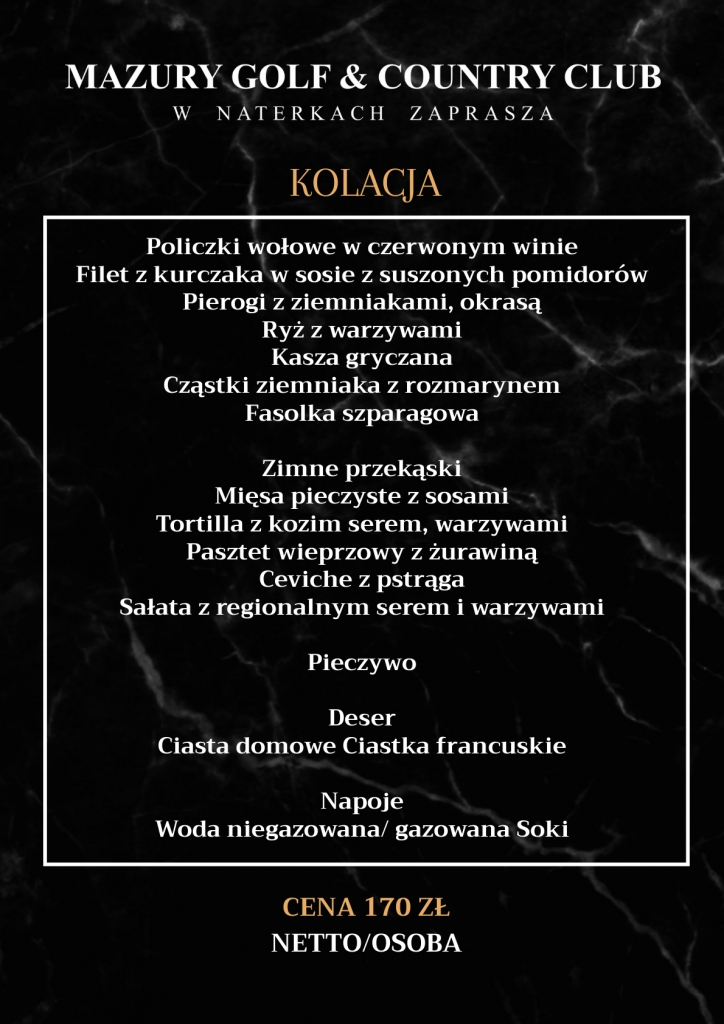 MAZURY GOLF & COUNTRY CLUB
W NATERKACH ZAPRASZA

KOLACJA

Policzki wołowe w czerwonym winie
Filet z kurczaka w sosie z suszonych pomidorów
Pierogi z ziemniakami, okrasą
Ryż z warzywami
Kasza gryczana
Cząstki ziemniaka z rozmarynem
Fasolka szparagowa

Zimne przekąski
Mięsa pieczyste z sosami
Tortilla z kozim serem, warzywami
Pasztet wieprzowy z żurawiną
Ceviche z pstrąga
Sałata z regionalnym serem i warzywami

Pieczywo

Deser
Ciasta domowe Ciastka francuskie

Napoje
Woda niegazowana/ gazowana Soki

CENA 170 ZŁ
NETTO/OSOBA